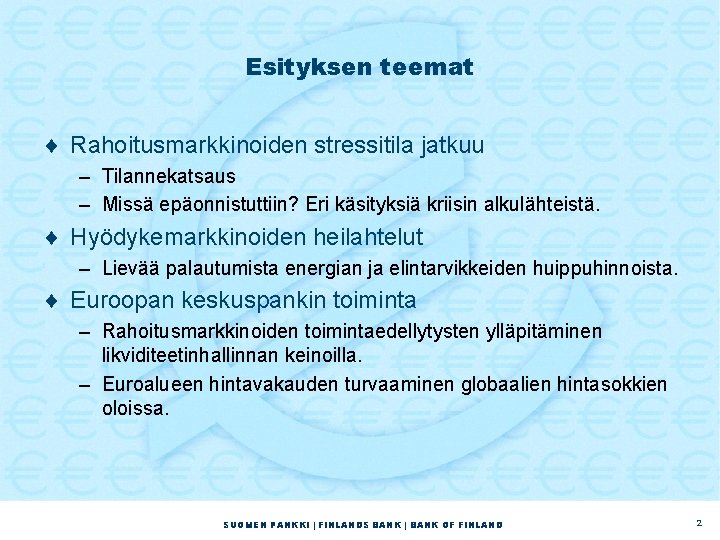 Esityksen teemat

♦ Rahoitusmarkkinoiden stressitila jatkuu
– Tilannekatsaus
– Missä epäonnistuttiin? Eri käsityksiä kriisin alkulähteistä.

♦ Hyödykemarkkinoiden heilahtelut
– Lievää palautumista energian ja elintarvikkeiden huippuhinnoista.

♦ Euroopan keskuspankin toiminta
– Rahoitusmarkkinoiden toimintaedellytysten ylläpitäminen likviditeetinhallinnan keinoilla.
– Euroalueen hintavakauden turvaaminen globaalien hintasokkien oloissa.

SUOMEN PANKKI | FINLANDS BANK | BANK OF FINLAND

2